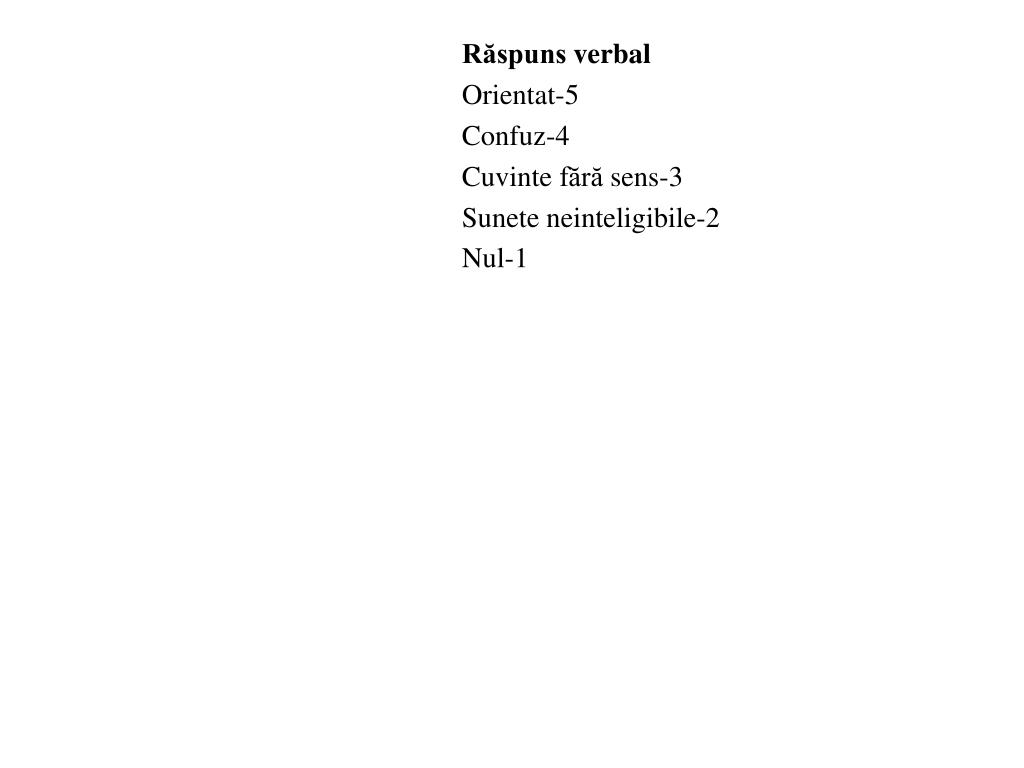 Răspuns verbal
Orientat-5
Confuz-4
Cuvinte fără sens-3
Sunete neinteligibile-2
Nul-1